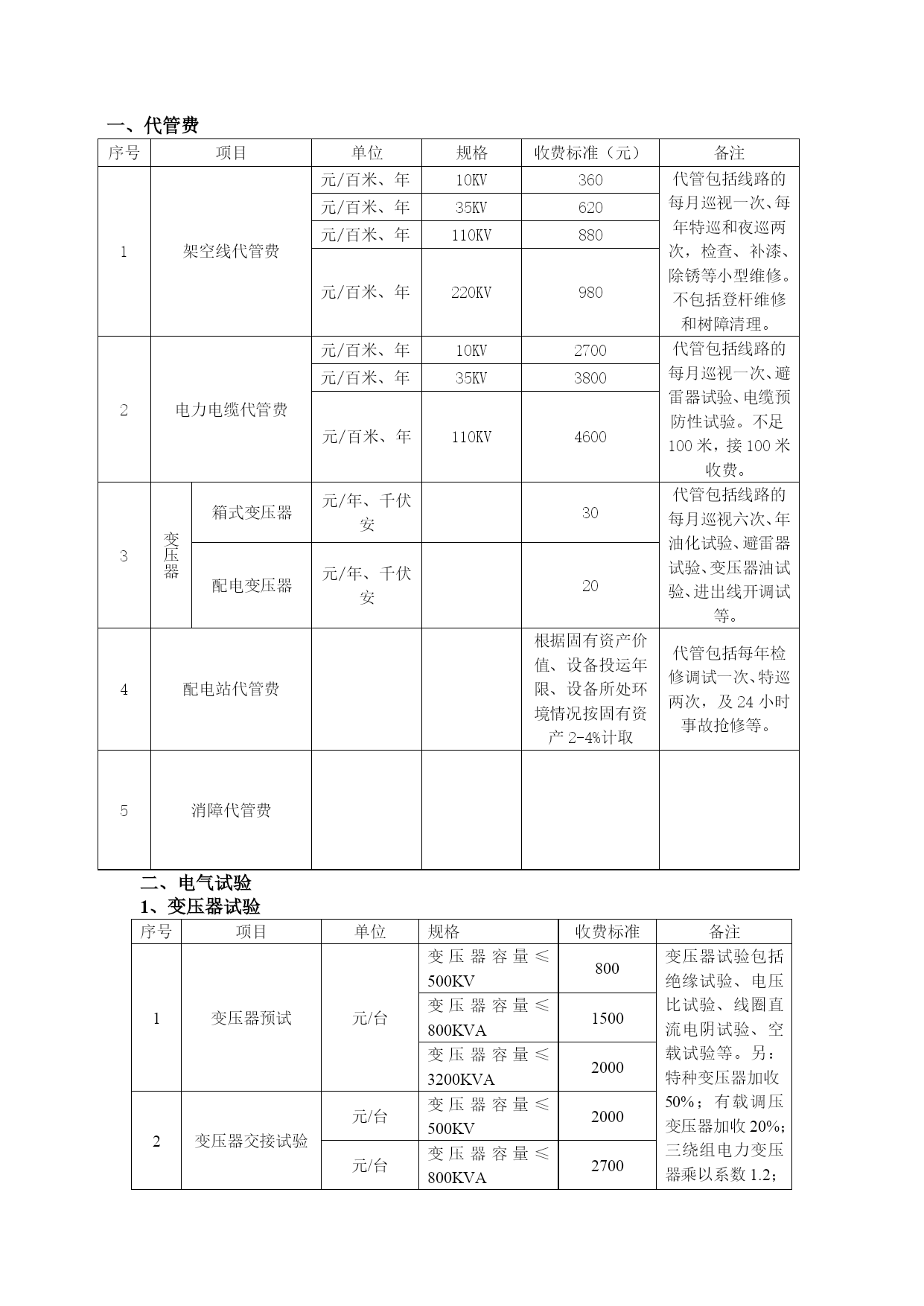 一、代管费

| 序号 | 项目 | | 单位 | 规格 | 收费标准（元） | 备注 |
|---|---|---|---|---|---|---|
| 1 | 架空线代管费 | | 元/百米、年 | 10KV | 360 | 代管包括线路的每月巡视一次、每年特巡和夜巡两次，检查、补漆、除锈等小型维修。不包括登杆维修和树障清理。 |
| | | | 元/百米、年 | 35KV | 620 | |
| | | | 元/百米、年 | 110KV | 880 | |
| | | | 元/百米、年 | 220KV | 980 | |
| 2 | 电力电缆代管费 | | 元/百米、年 | 10KV | 2700 | 代管包括线路的每月巡视一次、避雷器试验、电缆预防性试验。不足100米，接100米收费。 |
| | | | 元/百米、年 | 35KV | 3800 | |
| | | | 元/百米、年 | 110KV | 4600 | |
| 3 | 变压器 | 箱式变压器 | 元/年、千伏安 | | 30 | 代管包括线路的每月巡视六次、年油化试验、避雷器试验、变压器油试验、进出线开调试等。 |
| | | 配电变压器 | 元/年、千伏安 | | 20 | |
| 4 | 配电站代管费 | | | | 根据固有资产价值、设备投运年限、设备所处环境情况按固有资产2-4%计取 | 代管包括每年检修调试一次、特巡两次，及24小时事故抢修等。 |
| 5 | 消障代管费 | | | | | |

二、电气试验
1、变压器试验

| 序号 | 项目 | 单位 | 规格 | 收费标准 | 备注 |
|---|---|---|---|---|---|
| 1 | 变压器预试 | 元/台 | 变压器容量≤500KV | 800 | 变压器试验包括绝缘试验、电压比试验、线圈直流电阴试验、空载试验等。另：特种变压器加收50%；有载调压变压器加收20%；三绕组电力变压器乘以系数1.2; |
| | | | 变压器容量≤800KVA | 1500 | |
| | | | 变压器容量≤3200KVA | 2000 | |
| 2 | 变压器交接试验 | 元/台 | 变压器容量≤500KV | 2000 | |
| | | 元/台 | 变压器容量≤800KVA | 2700 | |